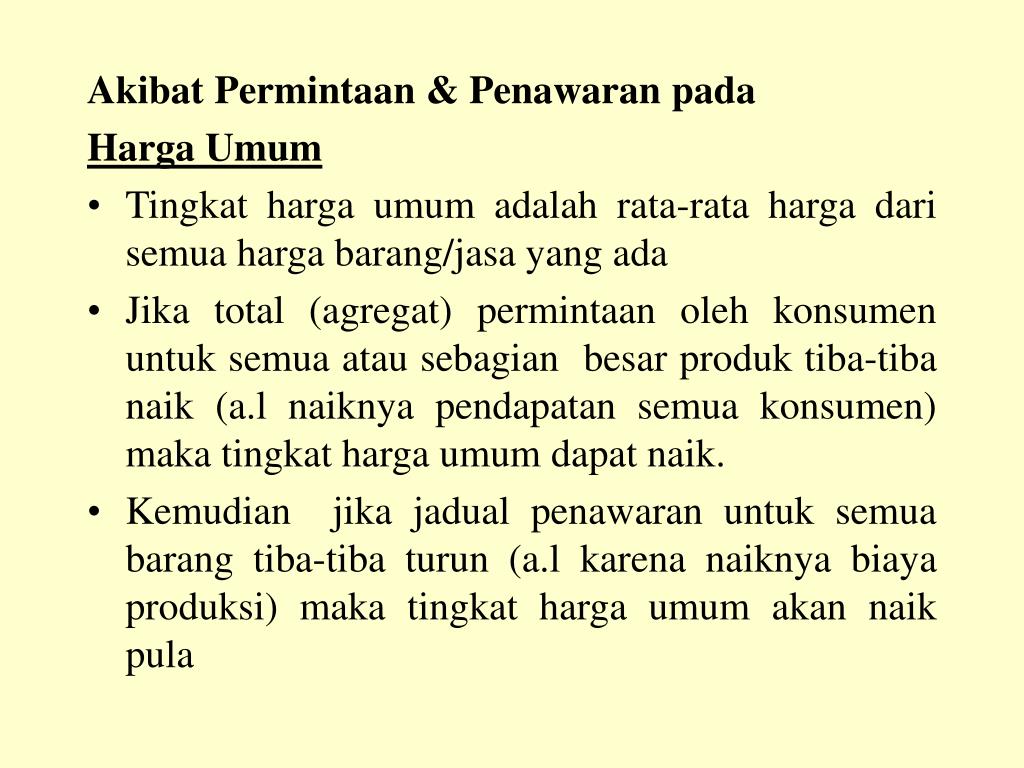 Akibat Permintaan & Penawaran pada
Harga Umum

• Tingkat harga umum adalah rata-rata harga dari semua harga barang/jasa yang ada
• Jika total (agregat) permintaan oleh konsumen untuk semua atau sebagian besar produk tiba-tiba naik (a.l naiknya pendapatan semua konsumen) maka tingkat harga umum dapat naik.
• Kemudian jika jadual penawaran untuk semua barang tiba-tiba turun (a.l karena naiknya biaya produksi) maka tingkat harga umum akan naik pula